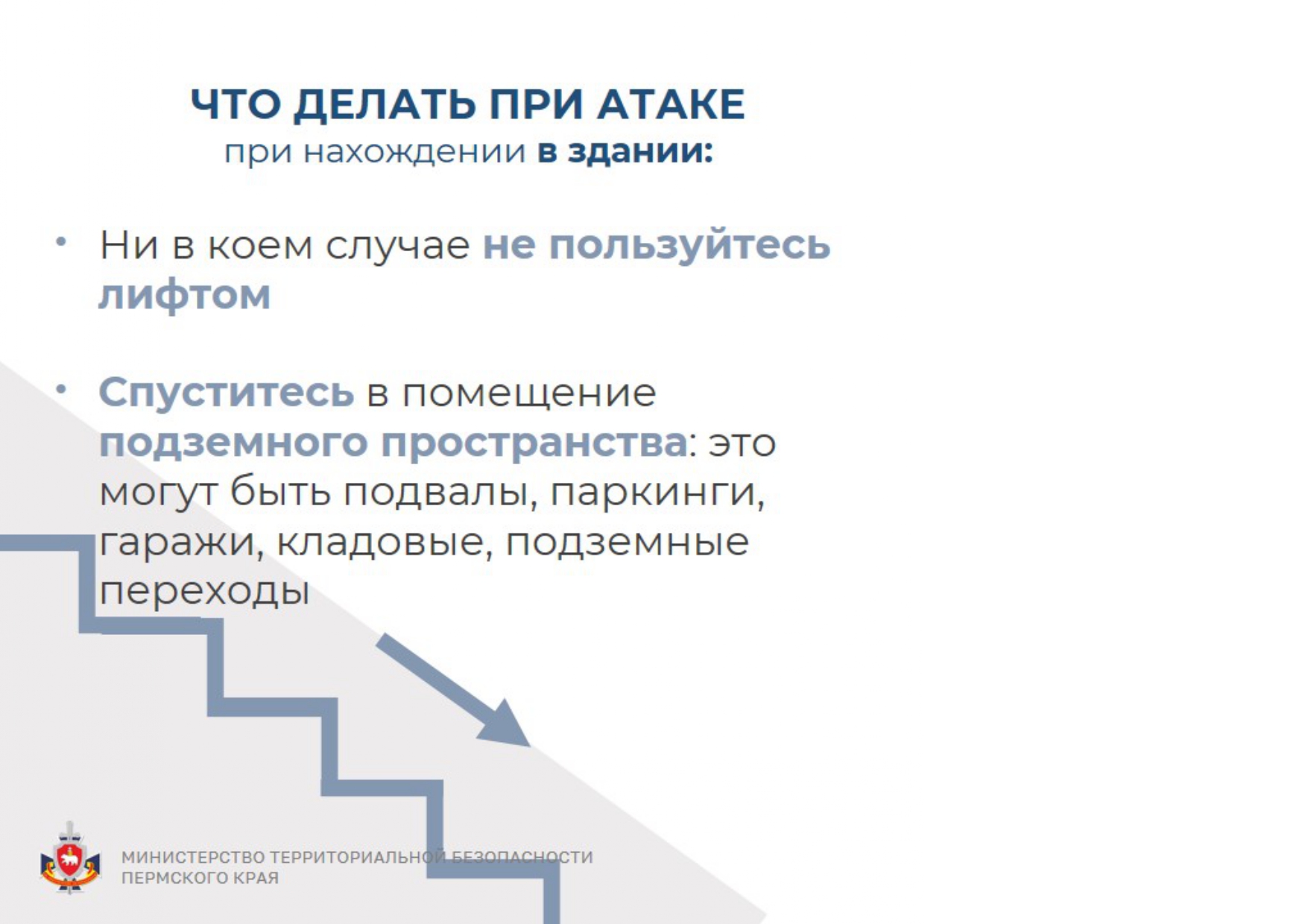 ЧТО ДЕЛАТЬ ПРИ АТАКЕ
при нахождении в здании:

• Ни в коем случае не пользуйтесь лифтом

• Спуститесь в помещение подземного пространства: это могут быть подвалы, паркинги, гаражи, кладовые, подземные переходы

МИНИСТЕРСТВО ТЕРРИТОРИАЛЬНОЙ БЕЗОПАСНОСТИ
ПЕРМСКОГО КРАЯ